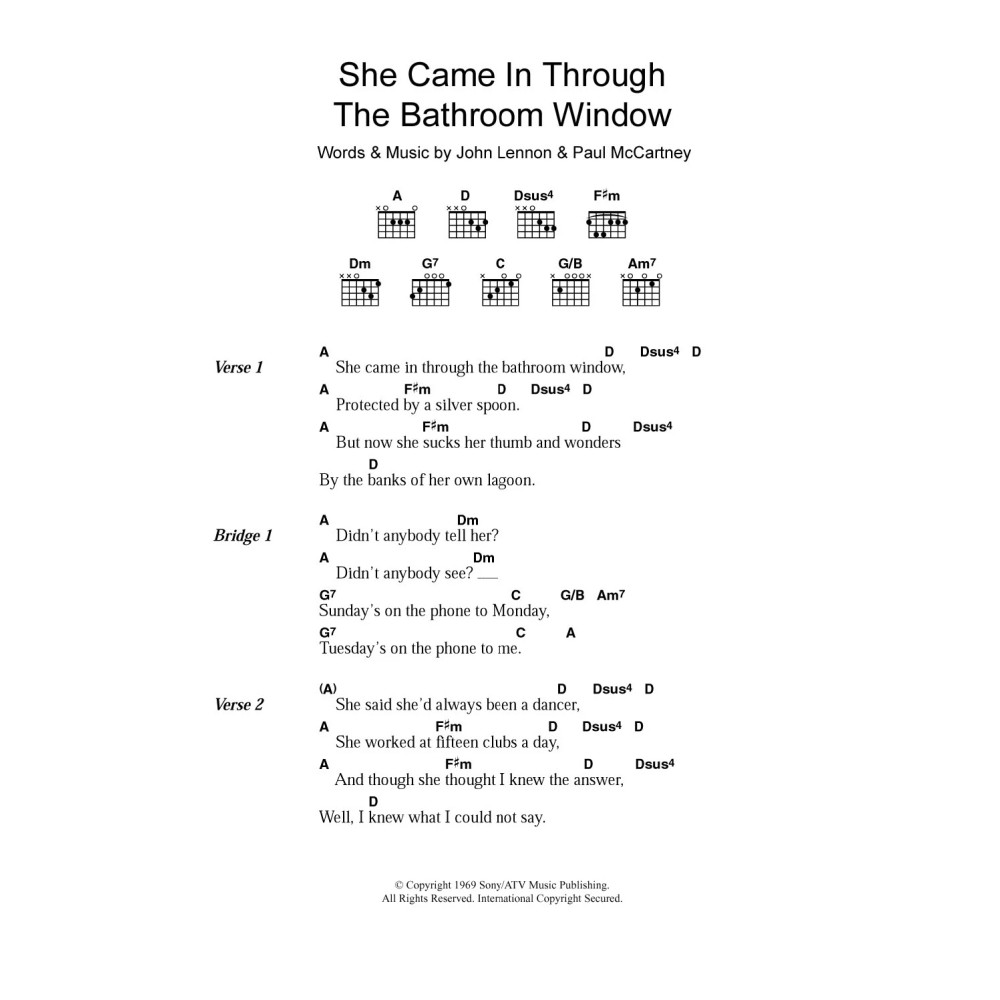 She Came In Through
The Bathroom Window

Words & Music by John Lennon & Paul McCartney

A D Dsus4 F♯m

Dm G7 C G/B Am7

Verse 1

A D Dsus4 D
She came in through the bathroom window,
A F♯m D Dsus4 D
Protected by a silver spoon.
A F♯m D Dsus4
But now she sucks her thumb and wonders
D
By the banks of her own lagoon.

Bridge 1

A Dm
Didn't anybody tell her?
A Dm
Didn't anybody see? __
G7 C G/B Am7
Sunday's on the phone to Monday,
G7 C A
Tuesday's on the phone to me.

Verse 2

(A) D Dsus4 D
She said she'd always been a dancer,
A F♯m D Dsus4 D
She worked at fifteen clubs a day,
A F♯m D Dsus4
And though she thought I knew the answer,
D
Well, I knew what I could not say.

© Copyright 1969 Sony/ATV Music Publishing.
All Rights Reserved. International Copyright Secured.